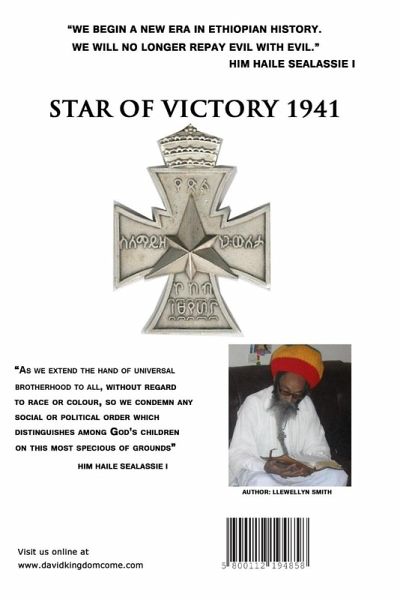 "WE BEGIN A NEW ERA IN ETHIOPIAN HISTORY. WE WILL NO LONGER REPAY EVIL WITH EVIL."
HIM HAILE SEALASSIE I

STAR OF VICTORY 1941

"AS WE EXTEND THE HAND OF UNIVERSAL BROTHERHOOD TO ALL, WITHOUT REGARD TO RACE OR COLOUR, SO WE CONDEMN ANY SOCIAL OR POLITICAL ORDER WHICH DISTINGUISHES AMONG GOD'S CHILDREN ON THIS MOST SPECIOUS OF GROUNDS"
HIM HAILE SEALASSIE I

AUTHOR: LLEWELLYN SMITH

Visit us online at
www.davidkingdomcome.com

5 800112 194858